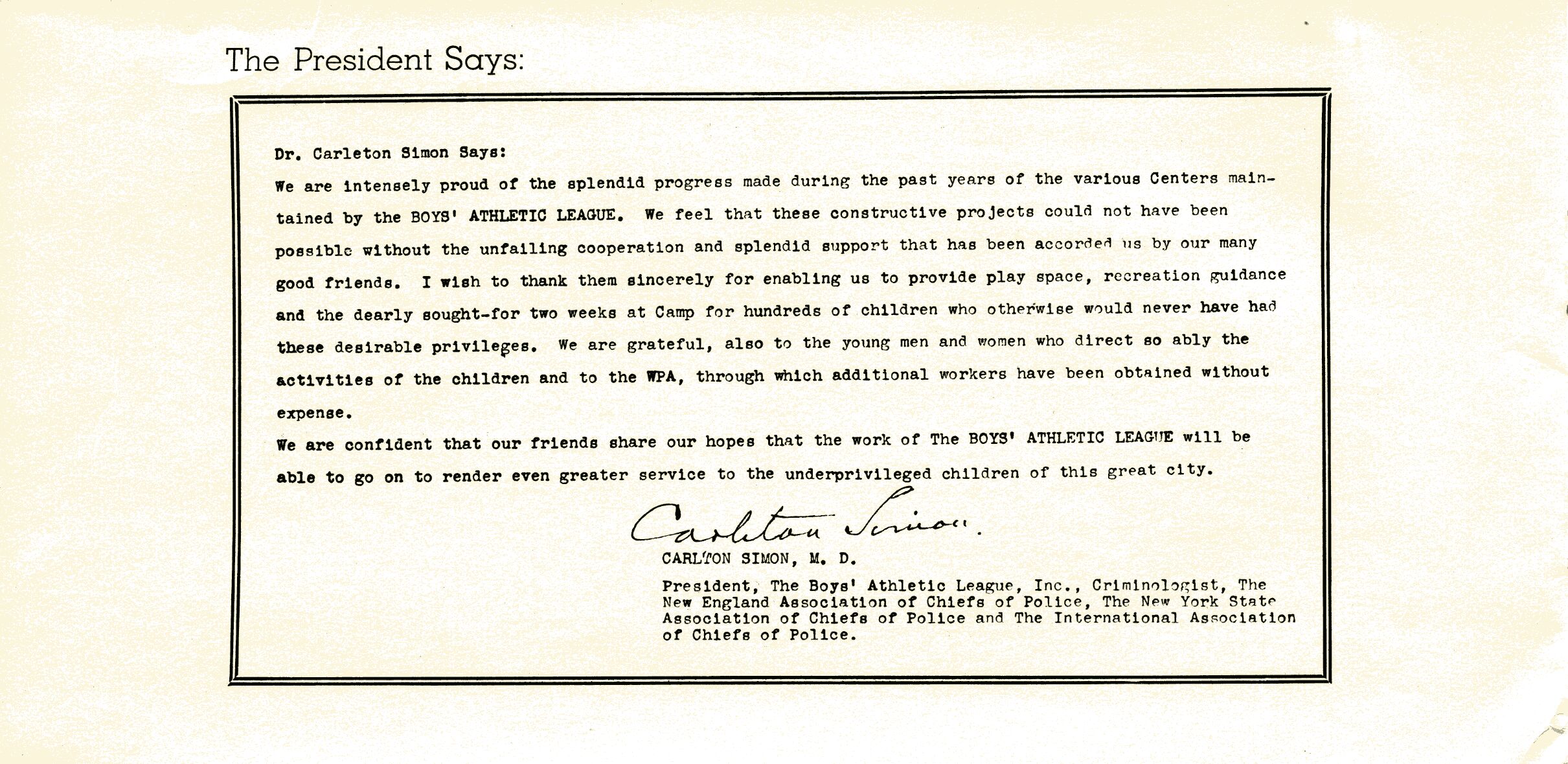 The President Says:

Dr. Carleton Simon Says:

We are intensely proud of the splendid progress made during the past years of the various Centers maintained by the BOYS' ATHLETIC LEAGUE. We feel that these constructive projects could not have been possible without the unfailing cooperation and splendid support that has been accorded us by our many good friends. I wish to thank them sincerely for enabling us to provide play space, recreation guidance and the dearly sought-for two weeks at Camp for hundreds of children who otherwise would never have had these desirable privileges. We are grateful, also to the young men and women who direct so ably the activities of the children and to the WPA, through which additional workers have been obtained without expense.

We are confident that our friends share our hopes that the work of The BOYS' ATHLETIC LEAGUE will be able to go on to render even greater service to the underprivileged children of this great city.

Carleton Simon.

CARLTON SIMON, M. D.

President, The Boys' Athletic League, Inc., Criminologist, The New England Association of Chiefs of Police, The New York State Association of Chiefs of Police and The International Association of Chiefs of Police.